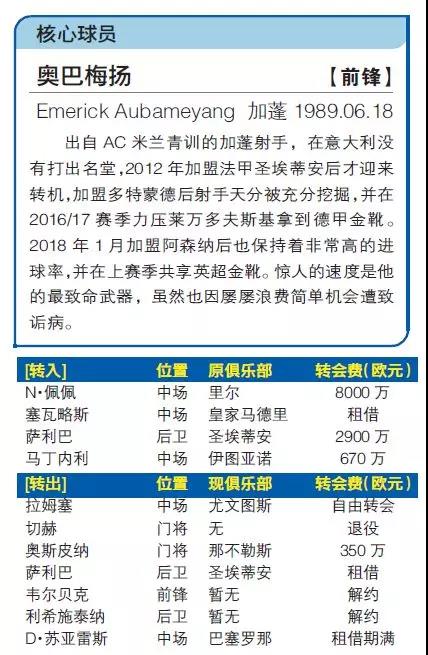 核心球员

奥巴梅扬 【前锋】

Emerick Aubameyang 加蓬 1989.06.18

出自 AC 米兰青训的加蓬射手，在意大利没有打出名堂，2012 年加盟法甲圣埃蒂安后才迎来转机，加盟多特蒙德后射手天分被充分挖掘，并在 2016/17 赛季力压莱万多夫斯基拿到德甲金靴。2018 年 1 月加盟阿森纳后也保持着非常高的进球率，并在上赛季共享英超金靴。惊人的速度是他的最致命武器，虽然也因屡屡浪费简单机会遭致诟病。

| [转入] | 位置 | 原俱乐部 | 转会费(欧元) |
|---|---|---|---|
| N·佩佩 | 中场 | 里尔 | 8000 万 |
| 塞瓦略斯 | 中场 | 皇家马德里 | 租借 |
| 萨利巴 | 后卫 | 圣埃蒂安 | 2900 万 |
| 马丁内利 | 中场 | 伊图亚诺 | 670 万 |

| [转出] | 位置 | 现俱乐部 | 转会费(欧元) |
|---|---|---|---|
| 拉姆塞 | 中场 | 尤文图斯 | 自由转会 |
| 切赫 | 门将 | 无 | 退役 |
| 奥斯皮纳 | 门将 | 那不勒斯 | 350 万 |
| 萨利巴 | 后卫 | 圣埃蒂安 | 租借 |
| 韦尔贝克 | 前锋 | 暂无 | 解约 |
| 利希施泰纳 | 后卫 | 暂无 | 解约 |
| D·苏亚雷斯 | 中场 | 巴塞罗那 | 租借期满 |